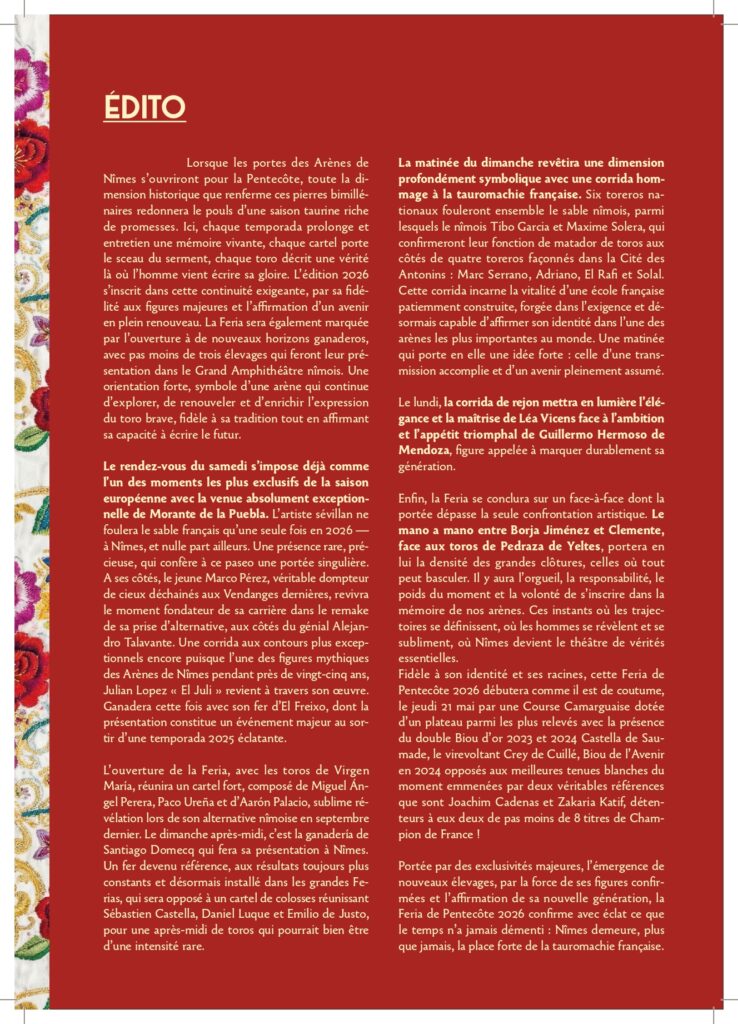 ÉDITO

Lorsque les portes des Arènes de Nîmes s'ouvriront pour la Pentecôte, toute la dimension historique que renferme ces pierres bimillénaires redonnera le pouls d'une saison taurine riche de promesses. Ici, chaque temporada prolonge et entretien une mémoire vivante, chaque cartel porte le sceau du serment, chaque toro décrit une vérité là où l'homme vient écrire sa gloire. L'édition 2026 s'inscrit dans cette continuité exigeante, par sa fidélité aux figures majeures et l'affirmation d'un avenir en plein renouveau. La Feria sera également marquée par l'ouverture à de nouveaux horizons ganaderos, avec pas moins de trois élevages qui feront leur présentation dans le Grand Amphithéâtre nîmois. Une orientation forte, symbole d'une arène qui continue d'explorer, de renouveler et d'enrichir l'expression du toro brave, fidèle à sa tradition tout en affirmant sa capacité à écrire le futur.

Le rendez-vous du samedi s'impose déjà comme l'un des moments les plus exclusifs de la saison européenne avec la venue absolument exceptionnelle de Morante de la Puebla. L'artiste sévillan ne foulera le sable français qu'une seule fois en 2026 — à Nîmes, et nulle part ailleurs. Une présence rare, précieuse, qui confère à ce paseo une portée singulière. A ses côtés, le jeune Marco Pérez, véritable dompteur de cieux déchaînés aux Vendanges dernières, revivra le moment fondateur de sa carrière dans le remake de sa prise d'alternative, aux côtés du génial Alejandro Talavante. Une corrida aux contours plus exceptionnels encore puisque l'une des figures mythiques des Arènes de Nîmes pendant près de vingt-cinq ans, Julian Lopez « El Juli » revient à travers son œuvre. Ganadera cette fois avec son fer d'El Freixo, dont la présentation constitue un événement majeur au sortir d'une temporada 2025 éclatante.

L'ouverture de la Feria, avec les toros de Virgen María, réunira un cartel fort, composé de Miguel Ángel Perera, Paco Ureña et d'Aarón Palacio, sublime révélation lors de son alternative nîmoise en septembre dernier. Le dimanche après-midi, c'est la ganadería de Santiago Domecq qui fera sa présentation à Nîmes. Un fer devenu référence, aux résultats toujours plus constants et désormais installé dans les grandes Ferias, qui sera opposé à un cartel de colosses réunissant Sébastien Castella, Daniel Luque et Emilio de Justo, pour une après-midi de toros qui pourrait bien être d'une intensité rare.

La matinée du dimanche revêtira une dimension profondément symbolique avec une corrida hommage à la tauromachie française. Six toreros nationaux fouleront ensemble le sable nîmois, parmi lesquels le nîmois Tibo Garcia et Maxime Solera, qui confirmeront leur fonction de matador de toros aux côtés de quatre toreros façonnés dans la Cité des Antonins : Marc Serrano, Adriano, El Rafi et Solal. Cette corrida incarne la vitalité d'une école française patiemment construite, forgée dans l'exigence et désormais capable d'affirmer son identité dans l'une des arènes les plus importantes au monde. Une matinée qui porte en elle une idée forte : celle d'une transmission accomplie et d'un avenir pleinement assumé.

Le lundi, la corrida de rejon mettra en lumière l'élégance et la maîtrise de Léa Vicens face à l'ambition et l'appétit triomphal de Guillermo Hermoso de Mendoza, figure appelée à marquer durablement sa génération.

Enfin, la Feria se conclura sur un face-à-face dont la portée dépasse la seule confrontation artistique. Le mano a mano entre Borja Jiménez et Clemente, face aux toros de Pedraza de Yeltes, portera en lui la densité des grandes clôtures, celles où tout peut basculer. Il y aura l'orgueil, la responsabilité, le poids du moment et la volonté de s'inscrire dans la mémoire de nos arènes. Ces instants où les trajectoires se définissent, où les hommes se révèlent et se subliment, où Nîmes devient le théâtre de vérités essentielles.
Fidèle à son identité et ses racines, cette Feria de Pentecôte 2026 débutera comme il est de coutume, le jeudi 21 mai par une Course Camarguaise dotée d'un plateau parmi les plus relevés avec la présence du double Biou d'or 2023 et 2024 Castella de Saumade, le virevoltant Crey de Cuillé, Biou de l'Avenir en 2024 opposés aux meilleures tenues blanches du moment emmenées par deux véritables références que sont Joachim Cadenas et Zakaria Katif, détenteurs à eux deux de pas moins de 8 titres de Champion de France !

Portée par des exclusivités majeures, l'émergence de nouveaux élevages, par la force de ses figures confirmées et l'affirmation de sa nouvelle génération, la Feria de Pentecôte 2026 confirme avec éclat ce que le temps n'a jamais démenti : Nîmes demeure, plus que jamais, la place forte de la tauromachie française.